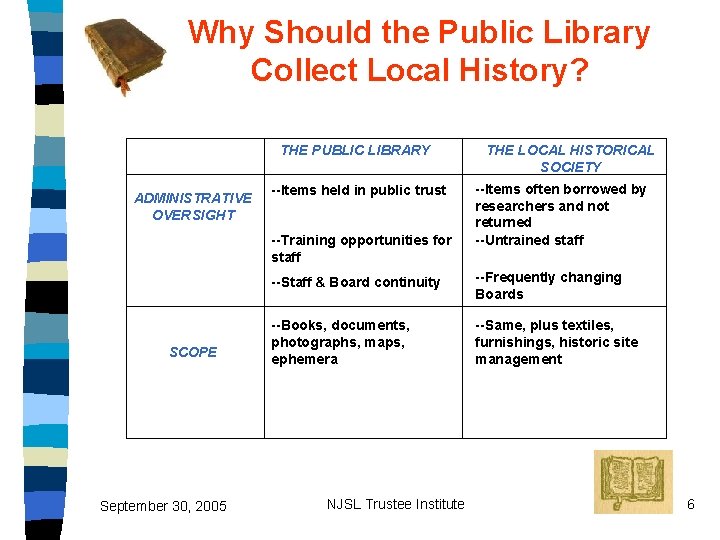 Why Should the Public Library Collect Local History?

|  | THE PUBLIC LIBRARY | THE LOCAL HISTORICAL SOCIETY |
|---|---|---|
| ADMINISTRATIVE OVERSIGHT | --Items held in public trust --Training opportunities for staff --Staff & Board continuity | --Items often borrowed by researchers and not returned --Untrained staff --Frequently changing Boards |
| SCOPE | --Books, documents, photographs, maps, ephemera | --Same, plus textiles, furnishings, historic site management |

September 30, 2005 NJSL Trustee Institute 6